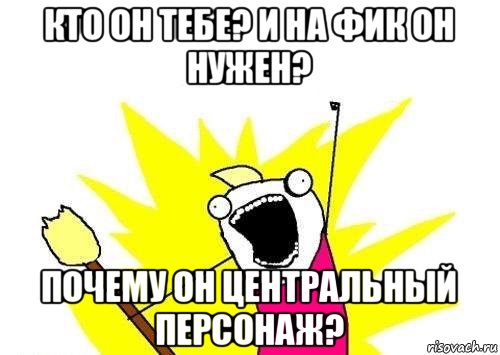 КТО ОН ТЕБЕ? И НА ФИК ОН НУЖЕН?

ПОЧЕМУ ОН ЦЕНТРАЛЬНЫЙ ПЕРСОНАЖ?

risovach.ru